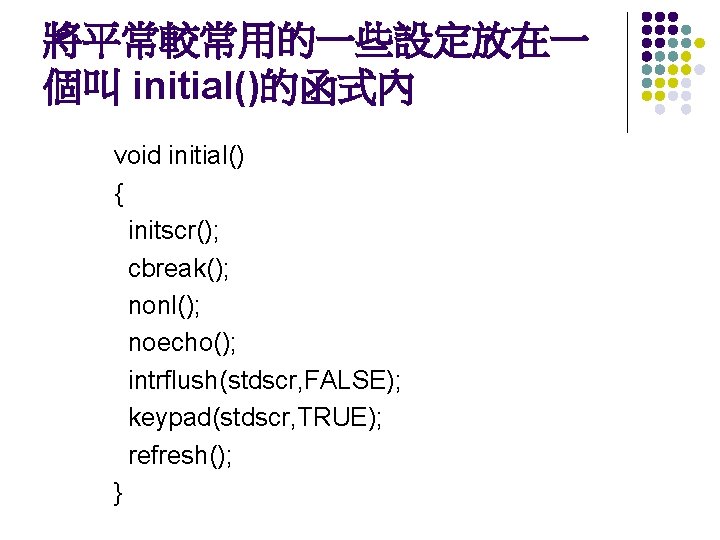 將平常較常用的一些設定放在一個叫 initial()的函式內

void initial()
{
  initscr();
  cbreak();
  nonl();
  noecho();
  intrflush(stdscr,FALSE);
  keypad(stdscr,TRUE);
  refresh();
}